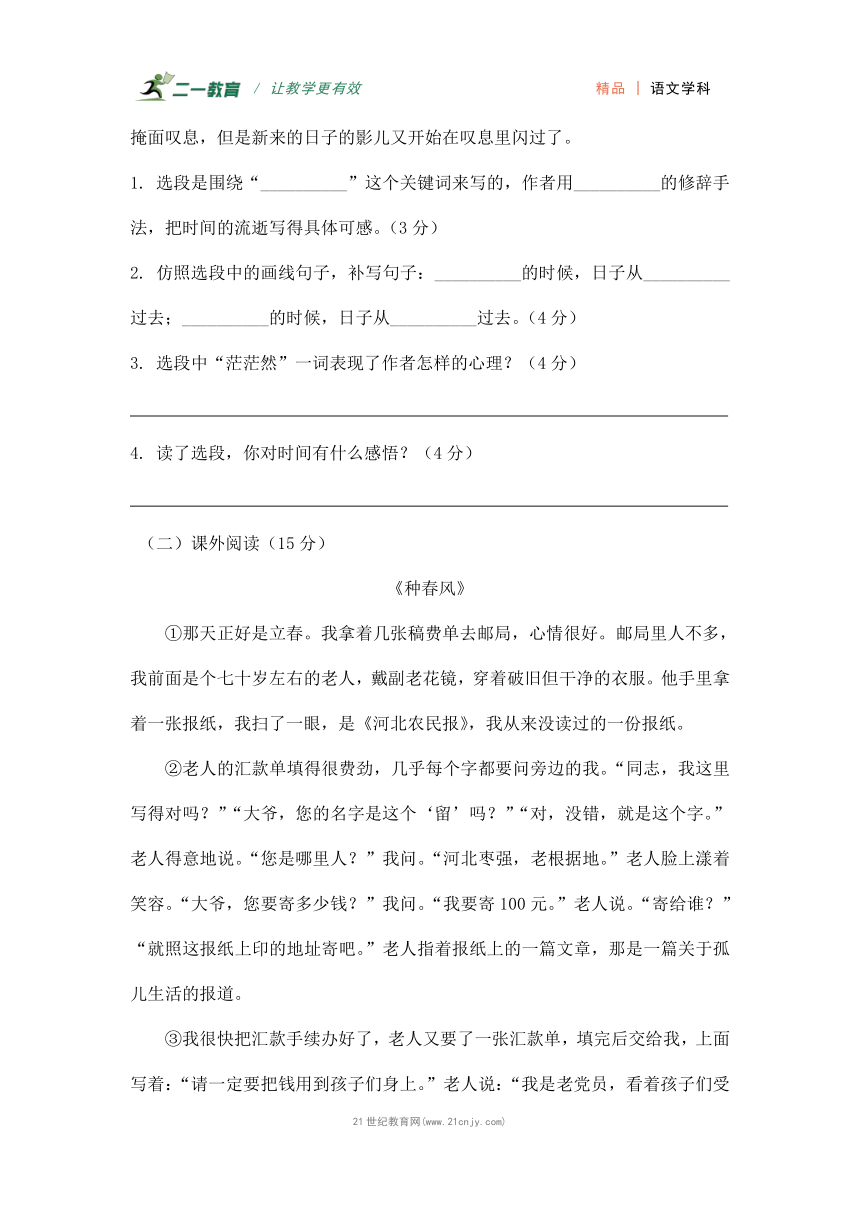 二一教育 / 让教学更有效　　精品 | 语文学科

掩面叹息，但是新来的日子的影儿又开始在叹息里闪过了。

1. 选段是围绕“__________”这个关键词来写的，作者用__________的修辞手法，把时间的流逝写得具体可感。（3 分）

2. 仿照选段中的画线句子，补写句子：__________的时候，日子从__________过去；__________的时候，日子从__________过去。（4 分）

3. 选段中“茫茫然”一词表现了作者怎样的心理？（4 分）

4. 读了选段，你对时间有什么感悟？（4 分）

（二）课外阅读（15 分）

《种春风》

①那天正好是立春。我拿着几张稿费单去邮局，心情很好。邮局里人不多，我前面是个七十岁左右的老人，戴副老花镜，穿着破旧但干净的衣服。他手里拿着一张报纸，我扫了一眼，是《河北农民报》，我从来没读过的一份报纸。

②老人的汇款单填得很费劲，几乎每个字都要问旁边的我。“同志，我这里写得对吗？”“大爷，您的名字是这个‘留’吗？”“对，没错，就是这个字。”老人得意地说。“您是哪里人？”我问。“河北枣强，老根据地。”老人脸上漾着笑容。“大爷，您要寄多少钱？”我问。“我要寄 100 元。”老人说。“寄给谁？”“就照这报纸上印的地址寄吧。”老人指着报纸上的一篇文章，那是一篇关于孤儿生活的报道。

③我很快把汇款手续办好了，老人又要了一张汇款单，填完后交给我，上面写着：“请一定要把钱用到孩子们身上。”老人说：“我是老党员，看着孩子们受

21 世纪教育网(www.21cnjy.com)